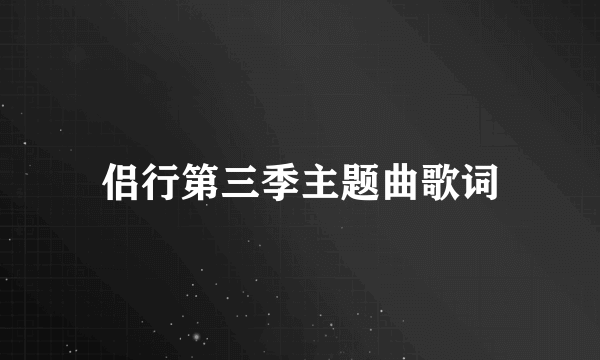 侣行第三季主题曲歌词